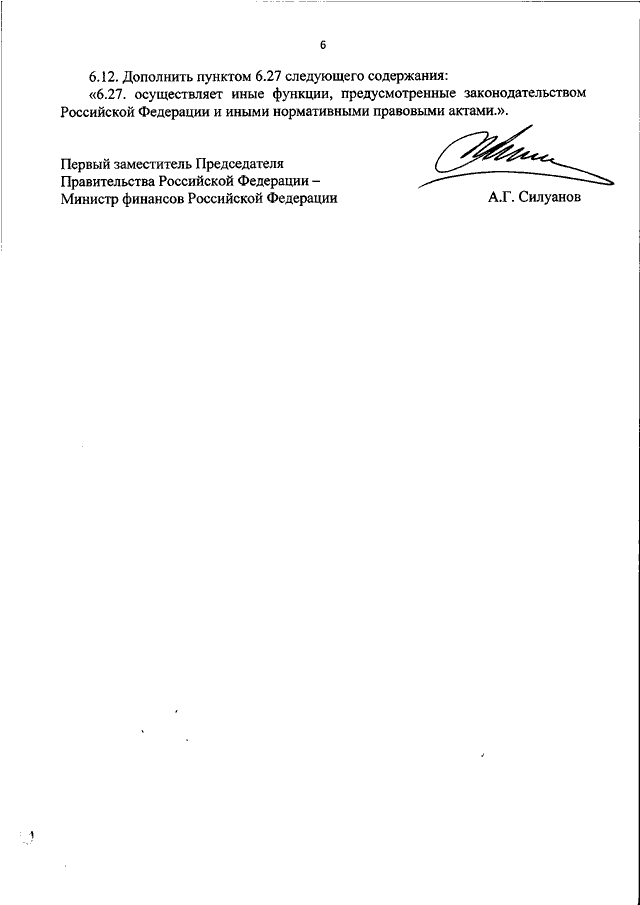 6

6.12. Дополнить пунктом 6.27 следующего содержания:

«6.27. осуществляет иные функции, предусмотренные законодательством Российской Федерации и иными нормативными правовыми актами.».

Первый заместитель Председателя Правительства Российской Федерации – Министр финансов Российской Федерации

А.Г. Силуанов